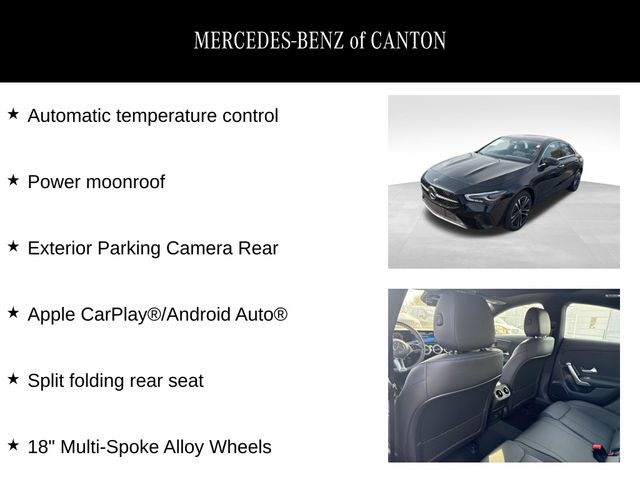 MERCEDES-BENZ of CANTON

★ Automatic temperature control

★ Power moonroof

★ Exterior Parking Camera Rear

★ Apple CarPlay®/Android Auto®

★ Split folding rear seat

★ 18" Multi-Spoke Alloy Wheels